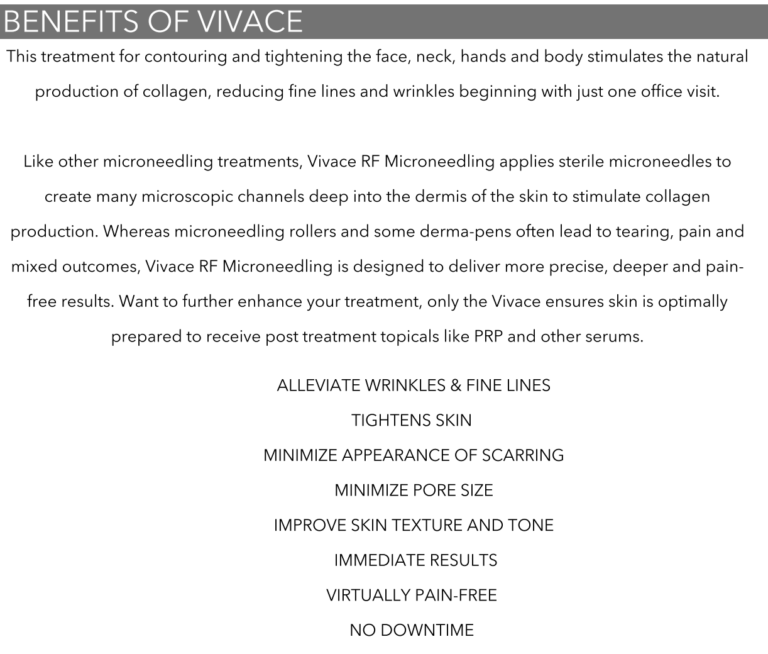 BENEFITS OF VIVACE

This treatment for contouring and tightening the face, neck, hands and body stimulates the natural production of collagen, reducing fine lines and wrinkles beginning with just one office visit.

Like other microneedling treatments, Vivace RF Microneedling applies sterile microneedles to create many microscopic channels deep into the dermis of the skin to stimulate collagen production. Whereas microneedling rollers and some derma-pens often lead to tearing, pain and mixed outcomes, Vivace RF Microneedling is designed to deliver more precise, deeper and pain-free results. Want to further enhance your treatment, only the Vivace ensures skin is optimally prepared to receive post treatment topicals like PRP and other serums.

ALLEVIATE WRINKLES & FINE LINES

TIGHTENS SKIN

MINIMIZE APPEARANCE OF SCARRING

MINIMIZE PORE SIZE

IMPROVE SKIN TEXTURE AND TONE

IMMEDIATE RESULTS

VIRTUALLY PAIN-FREE

NO DOWNTIME